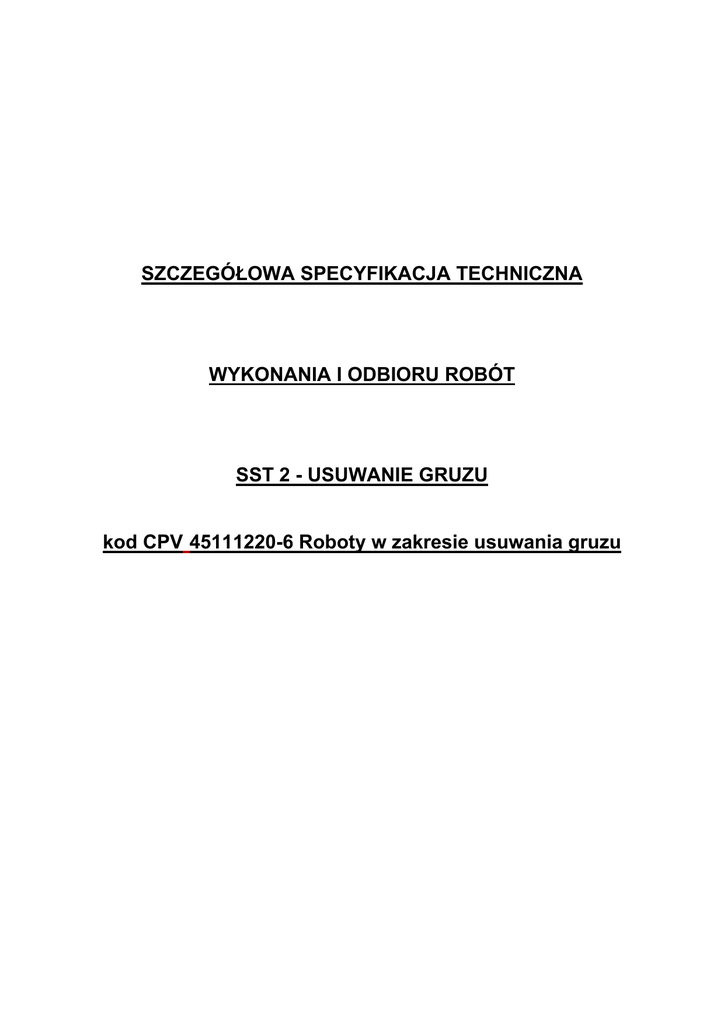 SZCZEGÓŁOWA SPECYFIKACJA TECHNICZNA

WYKONANIA I ODBIORU ROBÓT

SST 2 - USUWANIE GRUZU

kod CPV 45111220-6 Roboty w zakresie usuwania gruzu